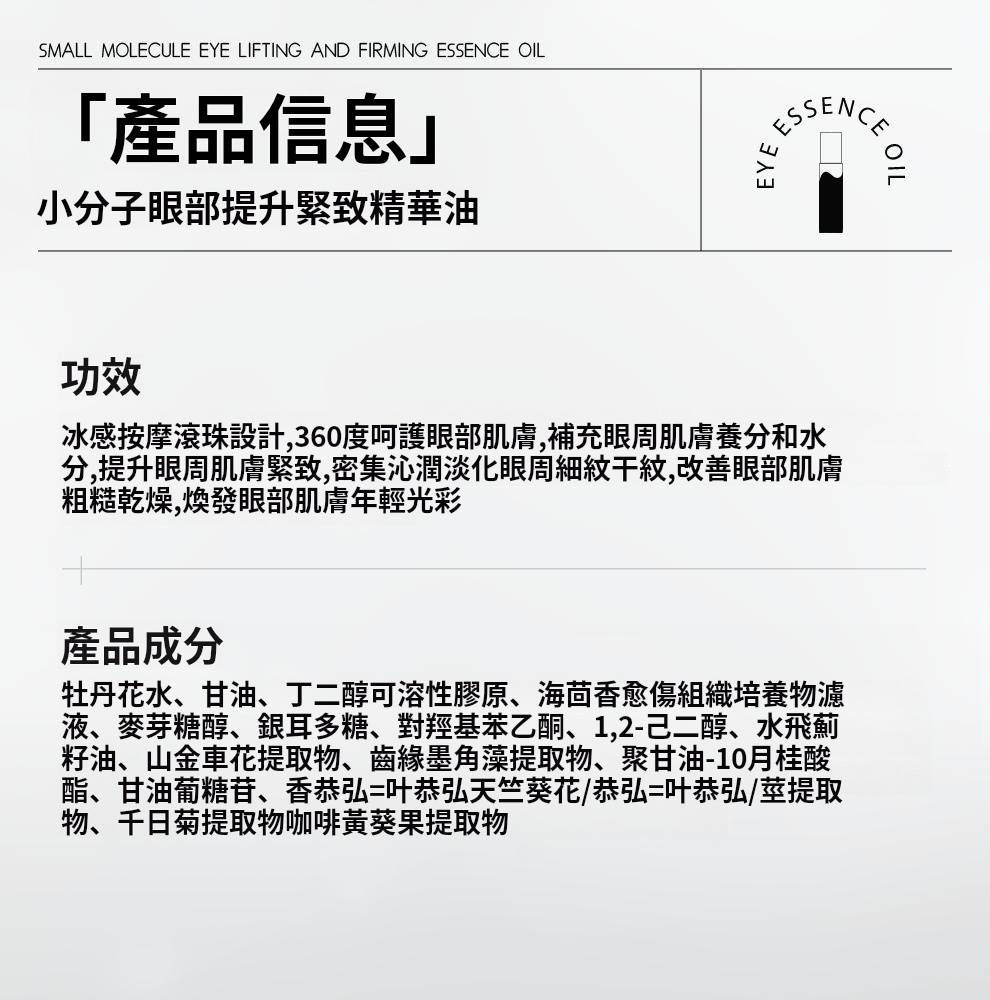 SMALL MOLECULE EYE LIFTING AND FIRMING ESSENCE OIL

「產品信息」

小分子眼部提升緊致精華油

EYE ESSENCE OIL

功效

冰感按摩滾珠設計,360度呵護眼部肌膚,補充眼周肌膚養分和水分,提升眼周肌膚緊致,密集沁潤淡化眼周細紋干紋,改善眼部肌膚粗糙乾燥,煥發眼部肌膚年輕光彩

產品成分

牡丹花水、甘油、丁二醇可溶性膠原、海茴香愈傷組織培養物濾液、麥芽糖醇、銀耳多糖、對羥基苯乙酮、1,2-己二醇、水飛薊籽油、山金車花提取物、齒緣墨角藻提取物、聚甘油-10月桂酸酯、甘油葡糖苷、香恭弘=叶恭弘天竺葵花/恭弘=叶恭弘/莖提取物、千日菊提取物咖啡黃葵果提取物